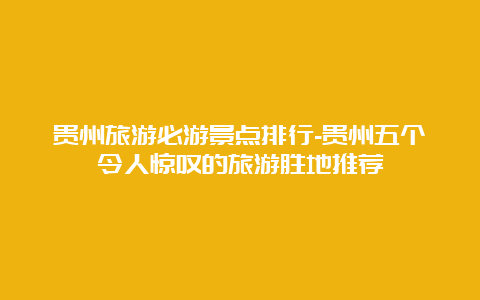 贵州旅游必游景点排行-贵州五个令人惊叹的旅游胜地推荐